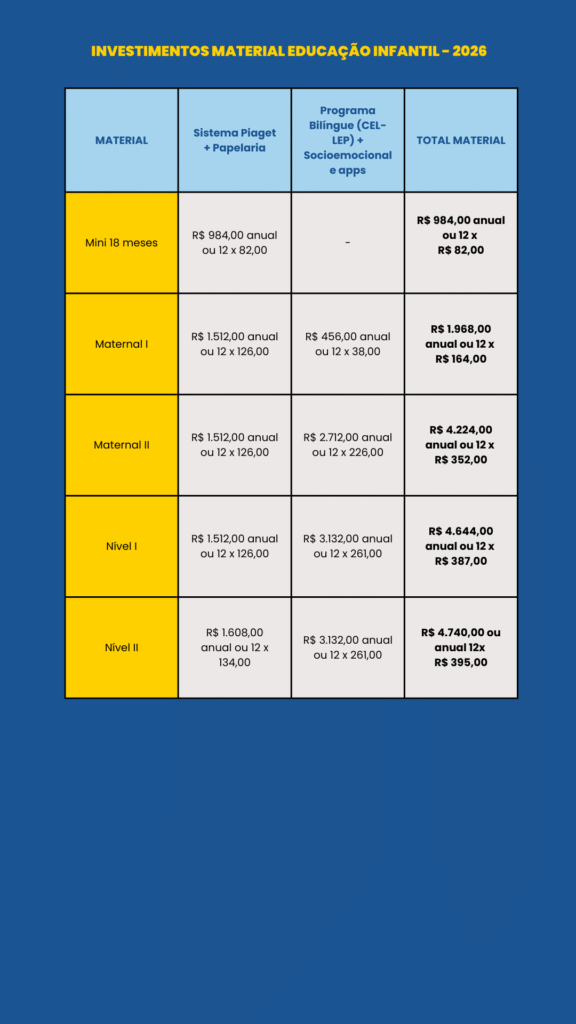 INVESTIMENTOS MATERIAL EDUCAÇÃO INFANTIL - 2026

| MATERIAL | Sistema Piaget + Papelaria | Programa Bilíngue (CEL-LEP) + Socioemocional e apps | TOTAL MATERIAL |
|---|---|---|---|
| Mini 18 meses | R$ 984,00 anual ou 12 x 82,00 | - | R$ 984,00 anual ou 12 x R$ 82,00 |
| Maternal I | R$ 1.512,00 anual ou 12 x 126,00 | R$ 456,00 anual ou 12 x 38,00 | R$ 1.968,00 anual ou 12 x R$ 164,00 |
| Maternal II | R$ 1.512,00 anual ou 12 x 126,00 | R$ 2.712,00 anual ou 12 x 226,00 | R$ 4.224,00 anual ou 12 x R$ 352,00 |
| Nível I | R$ 1.512,00 anual ou 12 x 126,00 | R$ 3.132,00 anual ou 12 x 261,00 | R$ 4.644,00 anual ou 12 x R$ 387,00 |
| Nível II | R$ 1.608,00 anual ou 12 x 134,00 | R$ 3.132,00 anual ou 12 x 261,00 | R$ 4.740,00 ou anual 12x R$ 395,00 |